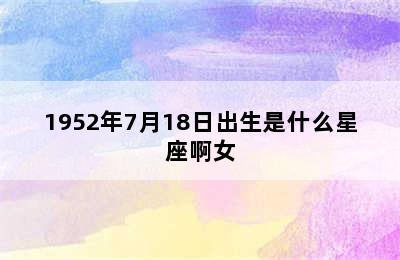 1952年7月18日出生是什么星座啊女